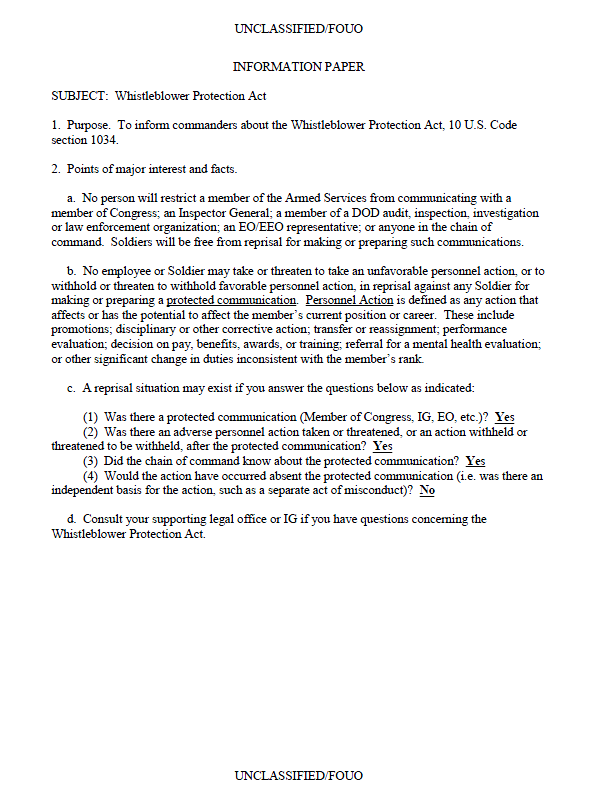 UNCLASSIFIED/FOUO

INFORMATION PAPER

SUBJECT: Whistleblower Protection Act

1. Purpose. To inform commanders about the Whistleblower Protection Act, 10 U.S. Code section 1034.

2. Points of major interest and facts.

a. No person will restrict a member of the Armed Services from communicating with a member of Congress; an Inspector General; a member of a DOD audit, inspection, investigation or law enforcement organization; an EO/EEO representative; or anyone in the chain of command. Soldiers will be free from reprisal for making or preparing such communications.

b. No employee or Soldier may take or threaten to take an unfavorable personnel action, or to withhold or threaten to withhold favorable personnel action, in reprisal against any Soldier for making or preparing a protected communication. Personnel Action is defined as any action that affects or has the potential to affect the member's current position or career. These include promotions; disciplinary or other corrective action; transfer or reassignment; performance evaluation; decision on pay, benefits, awards, or training; referral for a mental health evaluation; or other significant change in duties inconsistent with the member's rank.

c. A reprisal situation may exist if you answer the questions below as indicated:

(1) Was there a protected communication (Member of Congress, IG, EO, etc.)? Yes
(2) Was there an adverse personnel action taken or threatened, or an action withheld or threatened to be withheld, after the protected communication? Yes
(3) Did the chain of command know about the protected communication? Yes
(4) Would the action have occurred absent the protected communication (i.e. was there an independent basis for the action, such as a separate act of misconduct)? No

d. Consult your supporting legal office or IG if you have questions concerning the Whistleblower Protection Act.

UNCLASSIFIED/FOUO